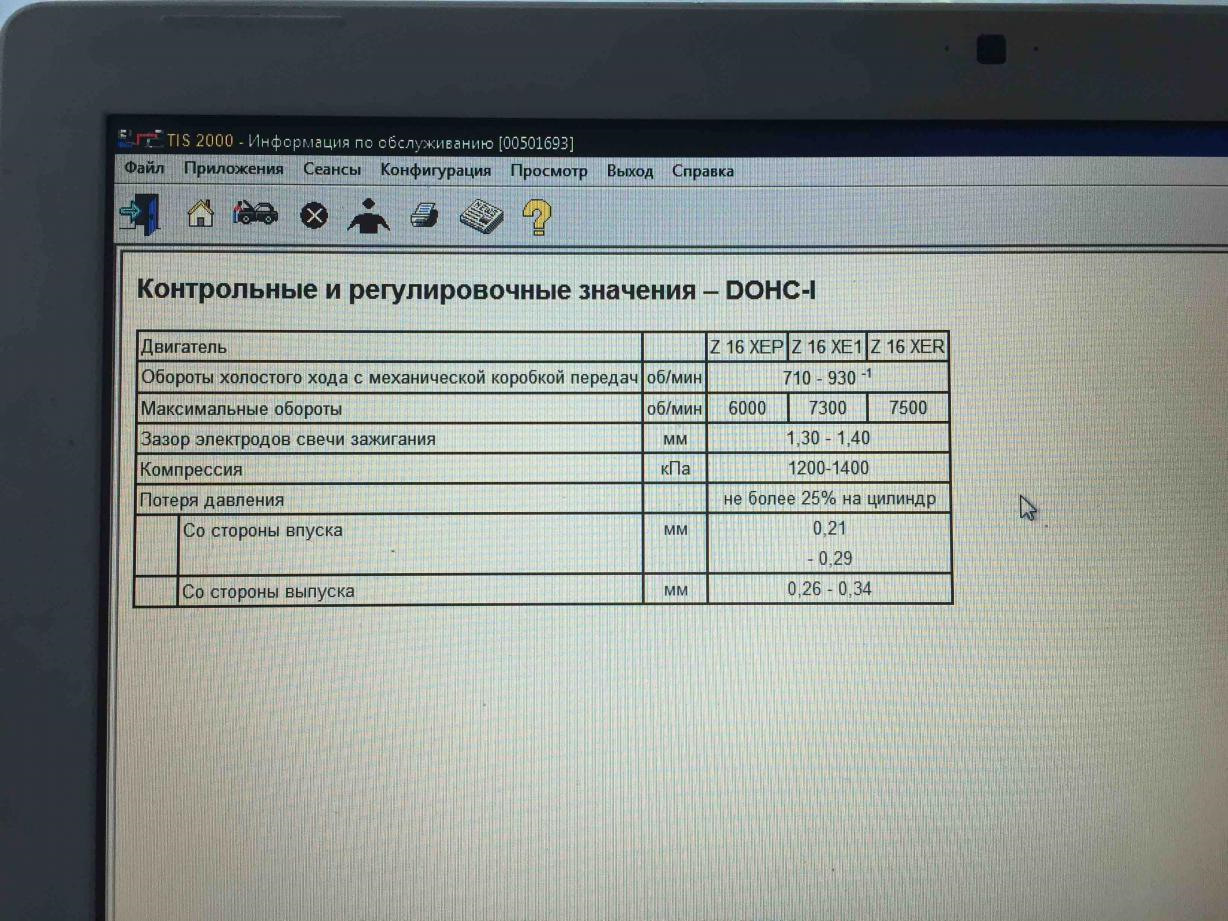 TIS 2000 - Информация по обслуживанию [00501693]

Файл Приложения Сеансы Конфигурация Просмотр Выход Справка

Контрольные и регулировочные значения – DOHC-I

| Двигатель | | Z 16 XEP | Z 16 XE1 | Z 16 XER |
|---|---|---|---|---|
| Обороты холостого хода с механической коробкой передач | об/мин | 710 - 930 $^{-1}$ | | |
| Максимальные обороты | об/мин | 6000 | 7300 | 7500 |
| Зазор электродов свечи зажигания | мм | 1,30 - 1,40 | | |
| Компрессия | кПа | 1200-1400 | | |
| Потеря давления | | не более 25% на цилиндр | | |
| Со стороны впуска | мм | 0,21 - 0,29 | | |
| Со стороны выпуска | мм | 0,26 - 0,34 | | |